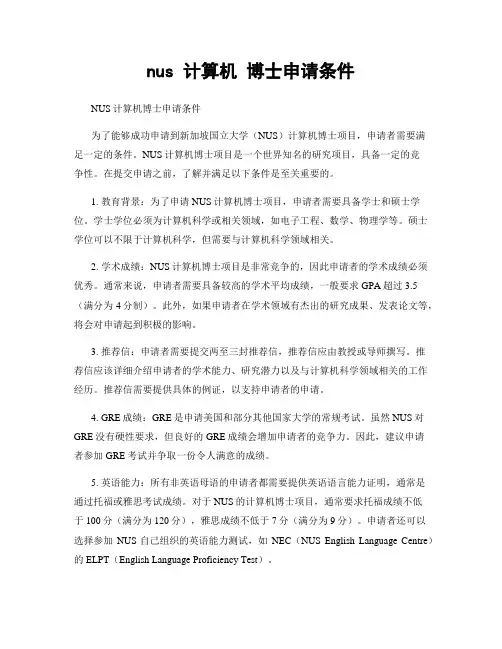 nus 计算机 博士申请条件

NUS 计算机博士申请条件

为了能够成功申请到新加坡国立大学（NUS）计算机博士项目，申请者需要满足一定的条件。NUS 计算机博士项目是一个世界知名的研究项目，具备一定的竞争性。在提交申请之前，了解并满足以下条件是至关重要的。

1. 教育背景：为了申请 NUS 计算机博士项目，申请者需要具备学士和硕士学位。学士学位必须为计算机科学或相关领域，如电子工程、数学、物理学等。硕士学位可以不限于计算机科学，但需要与计算机科学领域相关。

2. 学术成绩：NUS 计算机博士项目是非常竞争的，因此申请者的学术成绩必须优秀。通常来说，申请者需要具备较高的学术平均成绩，一般要求 GPA 超过 3.5（满分为 4 分制）。此外，如果申请者在学术领域有杰出的研究成果、发表论文等，将会对申请起到积极的影响。

3. 推荐信：申请者需要提交两至三封推荐信，推荐信应由教授或导师撰写。推荐信应该详细介绍申请者的学术能力、研究潜力以及与计算机科学领域相关的工作经历。推荐信需要提供具体的例证，以支持申请者的申请。

4. GRE 成绩：GRE 是申请美国和部分其他国家大学的常规考试。虽然 NUS 对 GRE 没有硬性要求，但良好的 GRE 成绩会增加申请者的竞争力。因此，建议申请者参加 GRE 考试并争取一份令人满意的成绩。

5. 英语能力：所有非英语母语的申请者都需要提供英语语言能力证明，通常是通过托福或雅思考试成绩。对于 NUS 的计算机博士项目，通常要求托福成绩不低于 100 分（满分为 120 分），雅思成绩不低于 7 分（满分为 9 分）。申请者还可以选择参加 NUS 自己组织的英语能力测试，如 NEC（NUS English Language Centre）的 ELPT（English Language Proficiency Test）。